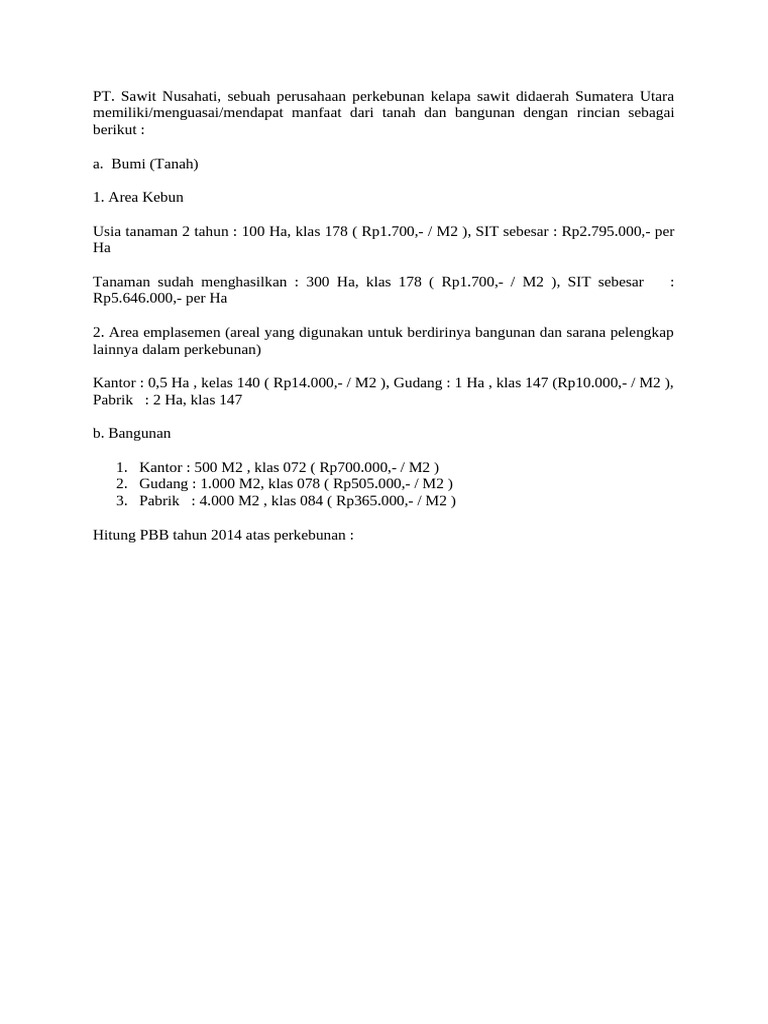 PT. Sawit Nusahati, sebuah perusahaan perkebunan kelapa sawit didaerah Sumatera Utara memiliki/menguasai/mendapat manfaat dari tanah dan bangunan dengan rincian sebagai berikut :

a. Bumi (Tanah)

1. Area Kebun

Usia tanaman 2 tahun : 100 Ha, klas 178 ( Rp1.700,- / M2 ), SIT sebesar : Rp2.795.000,- per Ha

Tanaman sudah menghasilkan : 300 Ha, klas 178 ( Rp1.700,- / M2 ), SIT sebesar : Rp5.646.000,- per Ha

2. Area emplasemen (areal yang digunakan untuk berdirinya bangunan dan sarana pelengkap lainnya dalam perkebunan)

Kantor : 0,5 Ha , kelas 140 ( Rp14.000,- / M2 ), Gudang : 1 Ha , klas 147 (Rp10.000,- / M2 ), Pabrik : 2 Ha, klas 147

b. Bangunan

1. Kantor : 500 M2 , klas 072 ( Rp700.000,- / M2 )
2. Gudang : 1.000 M2, klas 078 ( Rp505.000,- / M2 )
3. Pabrik : 4.000 M2 , klas 084 ( Rp365.000,- / M2 )

Hitung PBB tahun 2014 atas perkebunan :